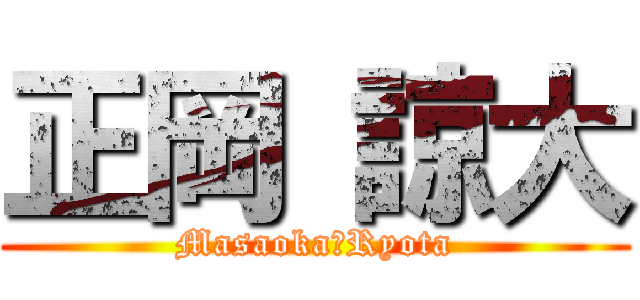 正岡 諒大

Masaoka?Ryota